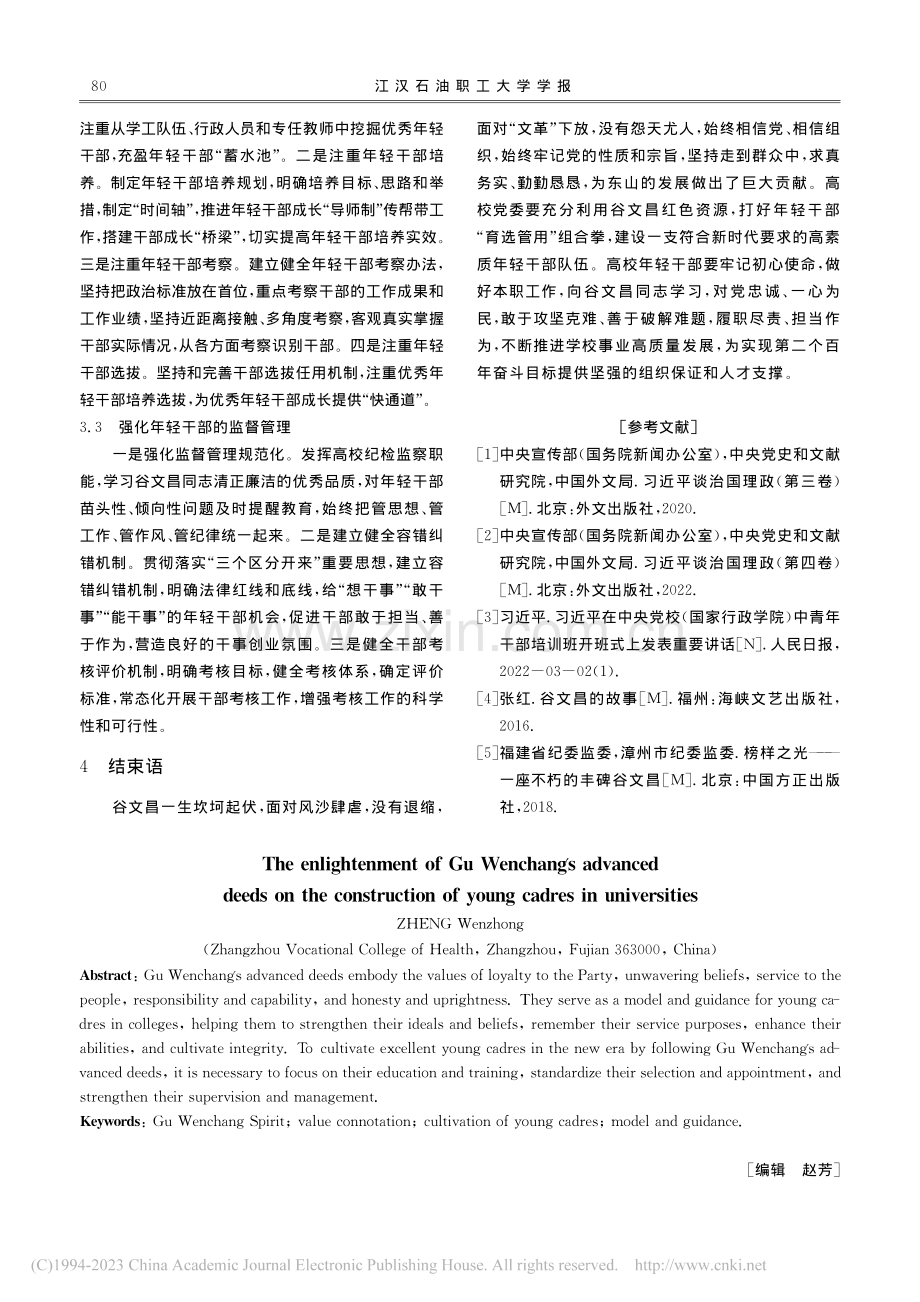 80 江汉石油职工大学学报

注重从学工队伍、行政人员和专任教师中挖掘优秀年轻干部,充盈年轻干部“蓄水池”。二是注重年轻干部培养。制定年轻干部培养规划,明确培养目标、思路和举措,制定“时间轴”,推进年轻干部成长“导师制”传帮带工作,搭建干部成长“桥梁”,切实提高年轻干部培养实效。三是注重年轻干部考察。建立健全年轻干部考察办法,坚持把政治标准放在首位,重点考察干部的工作成果和工作业绩,坚持近距离接触、多角度考察,客观真实掌握干部实际情况,从各方面考察识别干部。四是注重年轻干部选拔。坚持和完善干部选拔任用机制,注重优秀年轻干部培养选拔,为优秀年轻干部成长提供“快通道”。

3.3 强化年轻干部的监督管理

一是强化监督管理规范化。发挥高校纪检监察职能,学习谷文昌同志清正廉洁的优秀品质,对年轻干部苗头性、倾向性问题及时提醒教育,始终把管思想、管工作、管作风、管纪律统一起来。二是建立健全容错纠错机制。贯彻落实“三个区分开来”重要思想,建立容错纠错机制,明确法律红线和底线,给“想干事”“敢干事”“能干事”的年轻干部机会,促进干部敢于担当、善于作为,营造良好的干事创业氛围。三是健全干部考核评价机制,明确考核目标,健全考核体系,确定评价标准,常态化开展干部考核工作,增强考核工作的科学性和可行性。

4 结束语

谷文昌一生坎坷起伏,面对风沙肆虐,没有退缩,面对“文革”下放,没有怨天尤人,始终相信党、相信组织,始终牢记党的性质和宗旨,坚持走到群众中,求真务实、勤勤恳恳,为东山的发展做出了巨大贡献。高校党委要充分利用谷文昌红色资源,打好年轻干部“育选管用”组合拳,建设一支符合新时代要求的高素质年轻干部队伍。高校年轻干部要牢记初心使命,做好本职工作,向谷文昌同志学习,对党忠诚、一心为民,敢于攻坚克难、善于破解难题,履职尽责、担当作为,不断推进学校事业高质量发展,为实现第二个百年奋斗目标提供坚强的组织保证和人才支撑。

[参考文献]

[1]中央宣传部(国务院新闻办公室),中央党史和文献研究院,中国外文局.习近平谈治国理政(第三卷)[M].北京:外文出版社,2020.

[2]中央宣传部(国务院新闻办公室),中央党史和文献研究院,中国外文局.习近平谈治国理政(第四卷)[M].北京:外文出版社,2022.

[3]习近平.习近平在中央党校(国家行政学院)中青年干部培训班开班式上发表重要讲话[N].人民日报,2022-03-02(1).

[4]张红.谷文昌的故事[M].福州:海峡文艺出版社,2016.

[5]福建省纪委监委,漳州市纪委监委.榜样之光——一座不朽的丰碑谷文昌[M].北京:中国方正出版社,2018.

The enlightenment of Gu Wenchang's advanced deeds on the construction of young cadres in universities

ZHENG Wenzhong

(Zhangzhou Vocational College of Health, Zhangzhou, Fujian 363000, China)

Abstract: Gu Wenchang's advanced deeds embody the values of loyalty to the Party, unwavering beliefs, service to the people, responsibility and capability, and honesty and uprightness. They serve as a model and guidance for young cadres in colleges, helping them to strengthen their ideals and beliefs, remember their service purposes, enhance their abilities, and cultivate integrity. To cultivate excellent young cadres in the new era by following Gu Wenchang's advanced deeds, it is necessary to focus on their education and training, standardize their selection and appointment, and strengthen their supervision and management.

Keywords: Gu Wenchang Spirit; value connotation; cultivation of young cadres; model and guidance.

[编辑 赵芳]

(C)1994-2023 China Academic Journal Electronic Publishing House. All rights reserved. http://www.cnki.net